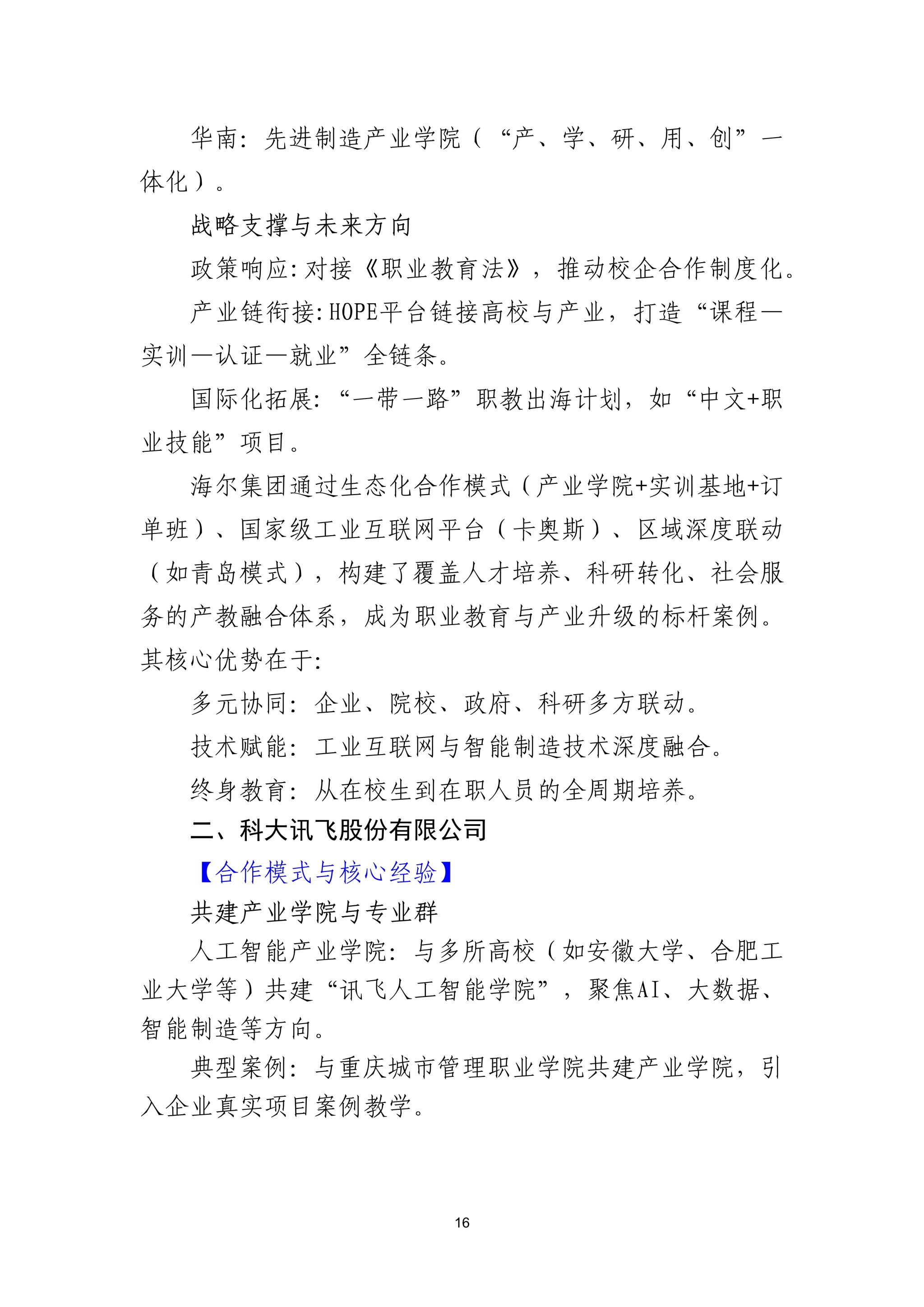 华南：先进制造产业学院（“产、学、研、用、创”一体化）。

战略支撑与未来方向

政策响应:对接《职业教育法》，推动校企合作制度化。

产业链衔接:HOPE平台链接高校与产业，打造“课程—实训—认证—就业”全链条。

国际化拓展：“一带一路”职教出海计划，如“中文+职业技能”项目。

海尔集团通过生态化合作模式（产业学院+实训基地+订单班）、国家级工业互联网平台（卡奥斯）、区域深度联动（如青岛模式），构建了覆盖人才培养、科研转化、社会服务的产教融合体系，成为职业教育与产业升级的标杆案例。其核心优势在于:

多元协同：企业、院校、政府、科研多方联动。

技术赋能：工业互联网与智能制造技术深度融合。

终身教育：从在校生到在职人员的全周期培养。

二、科大讯飞股份有限公司

【合作模式与核心经验】

共建产业学院与专业群

人工智能产业学院：与多所高校（如安徽大学、合肥工业大学等）共建“讯飞人工智能学院”，聚焦AI、大数据、智能制造等方向。

典型案例：与重庆城市管理职业学院共建产业学院，引入企业真实项目案例教学。

16